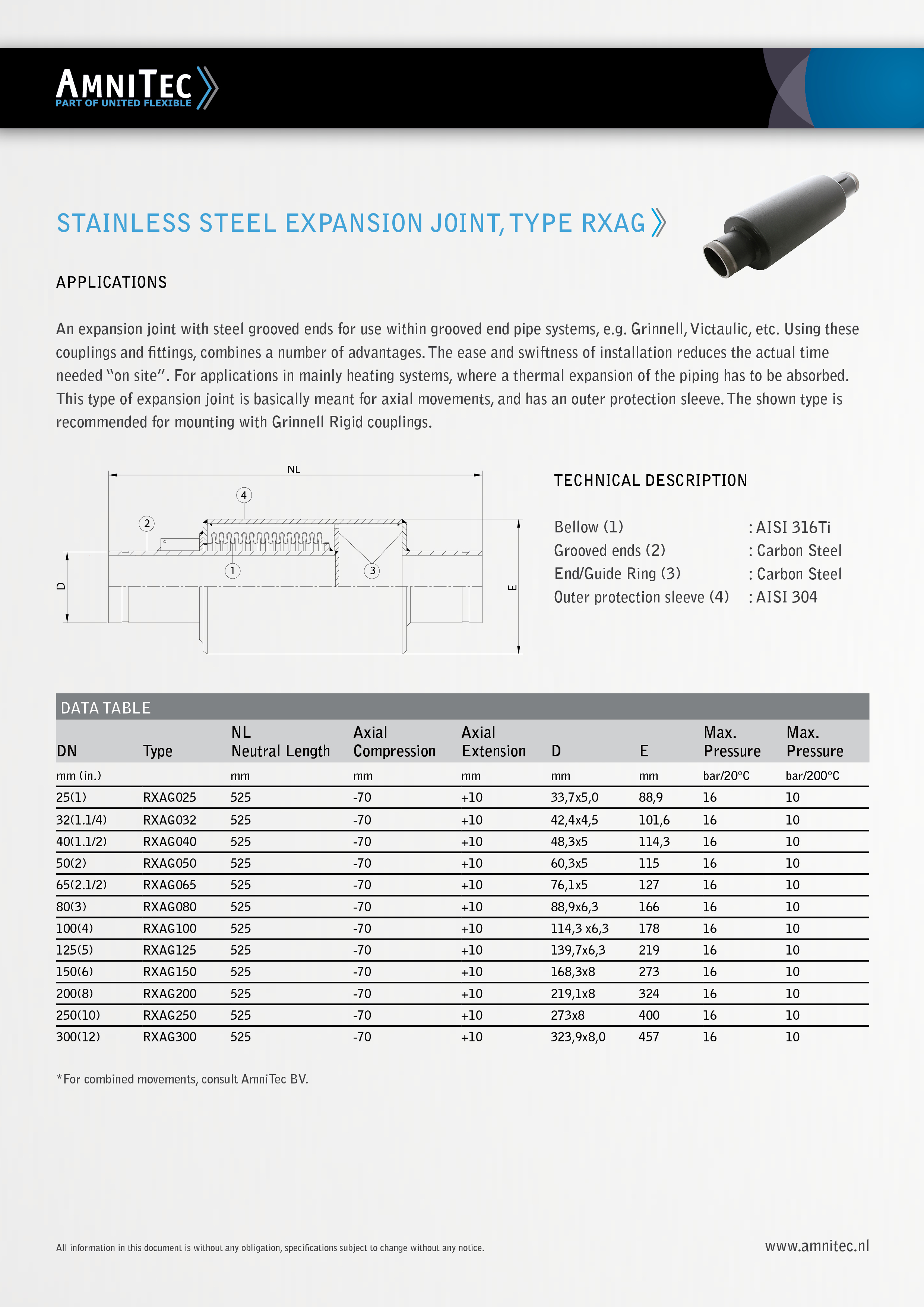 AMNITEC
PART OF UNITED FLEXIBLE

STAINLESS STEEL EXPANSION JOINT, TYPE RXAG

APPLICATIONS

An expansion joint with steel grooved ends for use within grooved end pipe systems, e.g. Grinnell, Victaulic, etc. Using these couplings and fittings, combines a number of advantages. The ease and swiftness of installation reduces the actual time needed "on site". For applications in mainly heating systems, where a thermal expansion of the piping has to be absorbed. This type of expansion joint is basically meant for axial movements, and has an outer protection sleeve. The shown type is recommended for mounting with Grinnell Rigid couplings.

NL
4
2
1
3
D
E

TECHNICAL DESCRIPTION

Bellow (1) : AISI 316Ti
Grooved ends (2) : Carbon Steel
End/Guide Ring (3) : Carbon Steel
Outer protection sleeve (4) : AISI 304

DATA TABLE

| DN | Type | NL Neutral Length | Axial Compression | Axial Extension | D | E | Max. Pressure | Max. Pressure |
|---|---|---|---|---|---|---|---|---|
| mm (in.) | | mm | mm | mm | mm | mm | bar/20°C | bar/200°C |
| 25(1) | RXAG025 | 525 | -70 | +10 | 33,7x5,0 | 88,9 | 16 | 10 |
| 32(1.1/4) | RXAG032 | 525 | -70 | +10 | 42,4x4,5 | 101,6 | 16 | 10 |
| 40(1.1/2) | RXAG040 | 525 | -70 | +10 | 48,3x5 | 114,3 | 16 | 10 |
| 50(2) | RXAG050 | 525 | -70 | +10 | 60,3x5 | 115 | 16 | 10 |
| 65(2.1/2) | RXAG065 | 525 | -70 | +10 | 76,1x5 | 127 | 16 | 10 |
| 80(3) | RXAG080 | 525 | -70 | +10 | 88,9x6,3 | 166 | 16 | 10 |
| 100(4) | RXAG100 | 525 | -70 | +10 | 114,3 x6,3 | 178 | 16 | 10 |
| 125(5) | RXAG125 | 525 | -70 | +10 | 139,7x6,3 | 219 | 16 | 10 |
| 150(6) | RXAG150 | 525 | -70 | +10 | 168,3x8 | 273 | 16 | 10 |
| 200(8) | RXAG200 | 525 | -70 | +10 | 219,1x8 | 324 | 16 | 10 |
| 250(10) | RXAG250 | 525 | -70 | +10 | 273x8 | 400 | 16 | 10 |
| 300(12) | RXAG300 | 525 | -70 | +10 | 323,9x8,0 | 457 | 16 | 10 |

*For combined movements, consult AmniTec BV.

All information in this document is without any obligation, specifications subject to change without any notice.
www.amnitec.nl